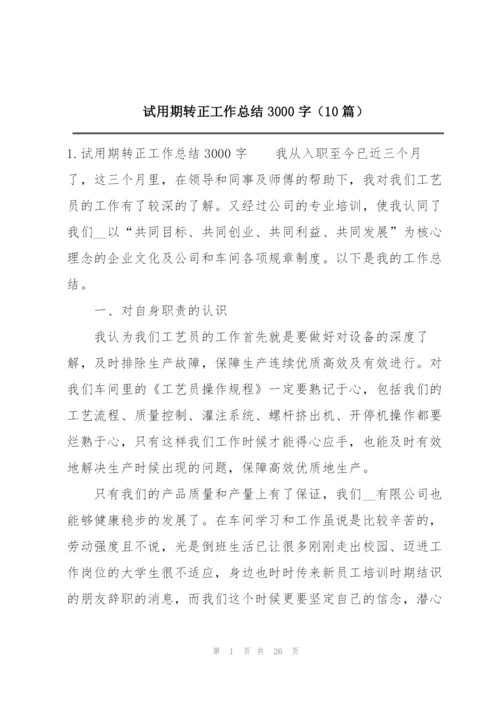 试用期转正工作总结 3000 字（10 篇）

1. 试用期转正工作总结 3000 字　　我从入职至今已近三个月了，这三个月里，在领导和同事及师傅的帮助下，我对我们工艺员的工作有了较深的了解。又经过公司的专业培训，使我认同了我们__以“共同目标、共同创业、共同利益、共同发展”为核心理念的企业文化及公司和车间各项规章制度。以下是我的工作总结。

一、对自身职责的认识

我认为我们工艺员的工作首先就是要做好对设备的深度了解，及时排除生产故障，保障生产连续优质高效及有效进行。对我们车间里的《工艺员操作规程》一定要熟记于心，包括我们的工艺流程、质量控制、灌注系统、螺杆挤出机、开停机操作都要烂熟于心，只有这样我们工作时候才能得心应手，也能及时有效地解决生产时候出现的问题，保障高效优质地生产。

只有我们的产品质量和产量上有了保证，我们__有限公司也能够健康稳步的发展了。在车间学习和工作虽说是比较辛苦的，劳动强度且不说，光是倒班生活已让很多刚刚走出校园、迈进工作岗位的大学生很不适应，身边也时时传来新员工培训时期结识的朋友辞职的消息，而我们这个时候更要坚定自己的信念，潜心

第 1 页 共 26 页